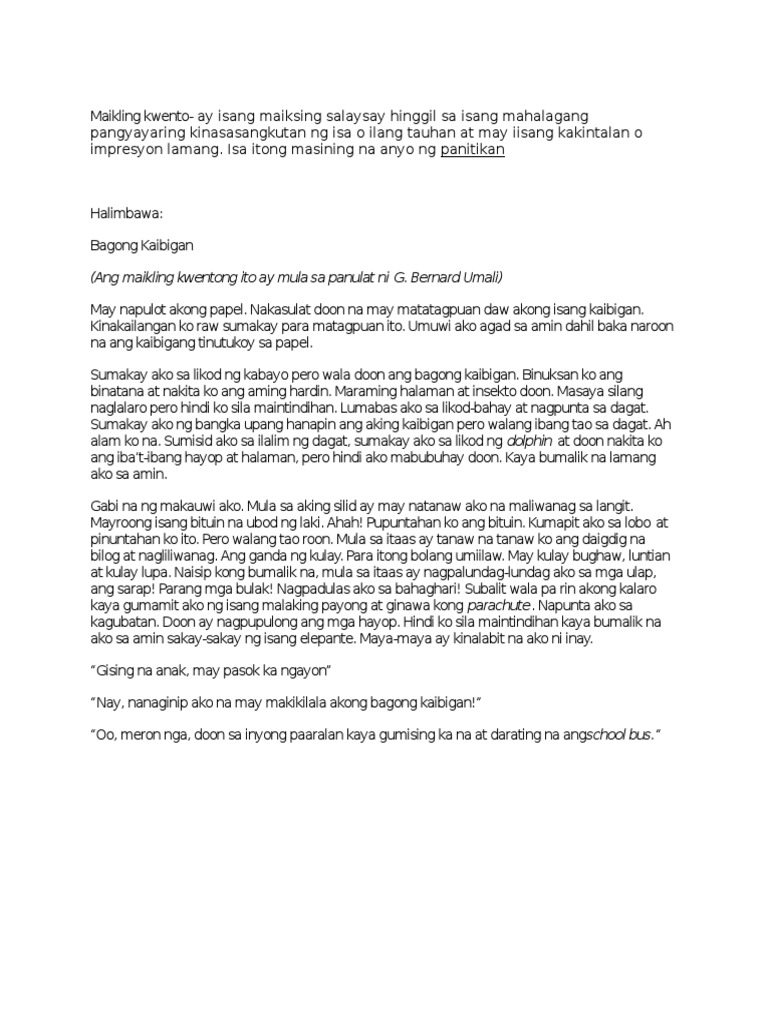 Maikling kwento- ay isang maiksing salaysay hinggil sa isang mahalagang pangyayaring kinasasangkutan ng isa o ilang tauhan at may iisang kakintalan o impresyon lamang. Isa itong masining na anyo ng panitikan

Halimbawa:

Bagong Kaibigan

(Ang maikling kwentong ito ay mula sa panulat ni G. Bernard Umali)

May napulot akong papel. Nakasulat doon na may matatagpuan daw akong isang kaibigan. Kinakailangan ko raw sumakay para matagpuan ito. Umuwi ako agad sa amin dahil baka naroon na ang kaibigang tinutukoy sa papel.

Sumakay ako sa likod ng kabayo pero wala doon ang bagong kaibigan. Binuksan ko ang binatana at nakita ko ang aming hardin. Maraming halaman at insekto doon. Masaya silang naglalaro pero hindi ko sila maintindihan. Lumabas ako sa likod-bahay at nagpunta sa dagat. Sumakay ako ng bangka upang hanapin ang aking kaibigan pero walang ibang tao sa dagat. Ah alam ko na. Sumisid ako sa ilalim ng dagat, sumakay ako sa likod ng dolphin at doon nakita ko ang iba't-ibang hayop at halaman, pero hindi ako mabubuhay doon. Kaya bumalik na lamang ako sa amin.

Gabi na ng makauwi ako. Mula sa aking silid ay may natanaw ako na maliwanag sa langit. Mayroong isang bituin na ubod ng laki. Ahah! Pupuntahan ko ang bituin. Kumapit ako sa lobo at pinuntahan ko ito. Pero walang tao roon. Mula sa itaas ay tanaw na tanaw ko ang daigdig na bilog at nagliliwanag. Ang ganda ng kulay. Para itong bolang umiilaw. May kulay bughaw, luntian at kulay lupa. Naisip kong bumalik na, mula sa itaas ay nagpalundag-lundag ako sa mga ulap, ang sarap! Parang mga bulak! Nagpadulas ako sa bahaghari! Subalit wala pa rin akong kalaro kaya gumamit ako ng isang malaking payong at ginawa kong parachute. Napunta ako sa kagubatan. Doon ay nagpupulong ang mga hayop. Hindi ko sila maintindihan kaya bumalik na ako sa amin sakay-sakay ng isang elepante. Maya-maya ay kinalabit na ako ni inay.

"Gising na anak, may pasok ka ngayon"

"Nay, nanaginip ako na may makikilala akong bagong kaibigan!"

"Oo, meron nga, doon sa inyong paaralan kaya gumising ka na at darating na angschool bus."